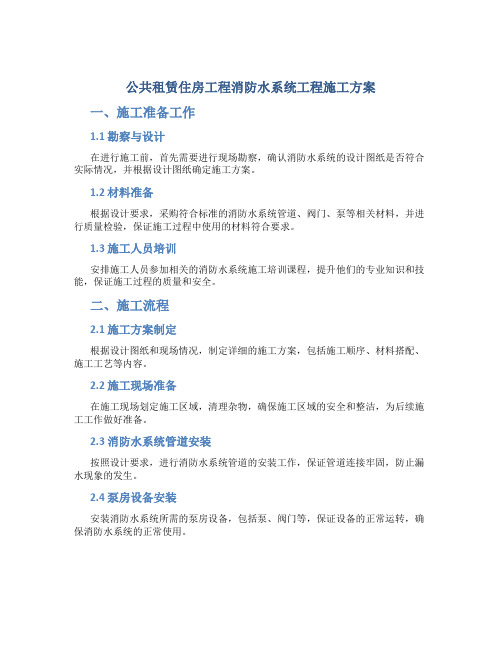 公共租赁住房工程消防水系统工程施工方案

一、施工准备工作

1.1 勘察与设计

在进行施工前，首先需要进行现场勘察，确认消防水系统的设计图纸是否符合实际情况，并根据设计图纸确定施工方案。

1.2 材料准备

根据设计要求，采购符合标准的消防水系统管道、阀门、泵等相关材料，并进行质量检验，保证施工过程中使用的材料符合要求。

1.3 施工人员培训

安排施工人员参加相关的消防水系统施工培训课程，提升他们的专业知识和技能，保证施工过程的质量和安全。

二、施工流程

2.1 施工方案制定

根据设计图纸和现场情况，制定详细的施工方案，包括施工顺序、材料搭配、施工工艺等内容。

2.2 施工现场准备

在施工现场划定施工区域，清理杂物，确保施工区域的安全和整洁，为后续施工工作做好准备。

2.3 消防水系统管道安装

按照设计要求，进行消防水系统管道的安装工作，保证管道连接牢固，防止漏水现象的发生。

2.4 泵房设备安装

安装消防水系统所需的泵房设备，包括泵、阀门等，保证设备的正常运转，确保消防水系统的正常使用。